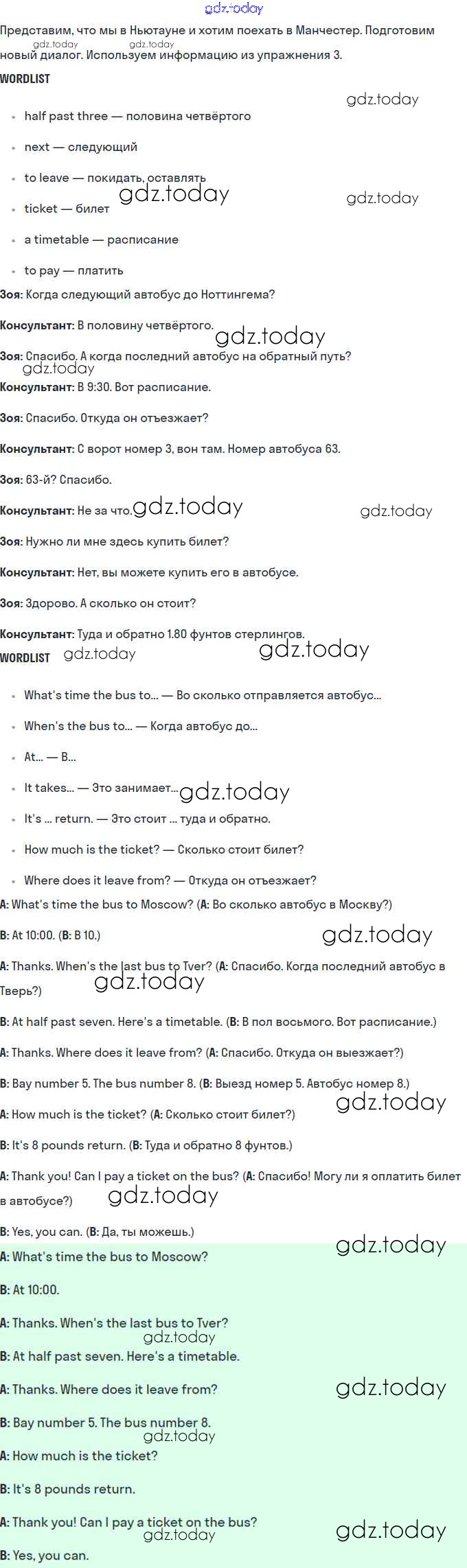 Представим, что мы в Ньютауне и хотим поехать в Манчестер. Подготовим новый диалог. Используем информацию из упражнения 3.

WORDLIST

• half past three — половина четвёртого
• next — следующий
• to leave — покидать, оставлять
• ticket — билет
• a timetable — расписание
• to pay — платить

Зоя: Когда следующий автобус до Ноттингема?

Консультант: В половину четвёртого.

Зоя: Спасибо. А когда последний автобус на обратный путь?

Консультант: В 9:30. Вот расписание.

Зоя: Спасибо. Откуда он отъезжает?

Консультант: С ворот номер 3, вон там. Номер автобуса 63.

Зоя: 63-й? Спасибо.

Консультант: Не за что.

Зоя: Нужно ли мне здесь купить билет?

Консультант: Нет, вы можете купить его в автобусе.

Зоя: Здорово. А сколько он стоит?

Консультант: Туда и обратно 1.80 фунтов стерлингов.

WORDLIST

• What's time the bus to... — Во сколько отправляется автобус...
• When's the bus to... — Когда автобус до...
• At... — В...
• It takes... — Это занимает...
• It's ... return. — Это стоит ... туда и обратно.
• How much is the ticket? — Сколько стоит билет?
• Where does it leave from? — Откуда он отъезжает?

A: What's time the bus to Moscow? (A: Во сколько автобус в Москву?)

B: At 10:00. (B: В 10.)

A: Thanks. When's the last bus to Tver? (A: Спасибо. Когда последний автобус в Тверь?)

B: At half past seven. Here's a timetable. (B: В пол восьмого. Вот расписание.)

A: Thanks. Where does it leave from? (A: Спасибо. Откуда он выезжает?)

B: Bay number 5. The bus number 8. (B: Выезд номер 5. Автобус номер 8.)

A: How much is the ticket? (A: Сколько стоит билет?)

B: It's 8 pounds return. (B: Туда и обратно 8 фунтов.)

A: Thank you! Can I pay a ticket on the bus? (A: Спасибо! Могу ли я оплатить билет в автобусе?)

B: Yes, you can. (B: Да, ты можешь.)

A: What's time the bus to Moscow?

B: At 10:00.

A: Thanks. When's the last bus to Tver?

B: At half past seven. Here's a timetable.

A: Thanks. Where does it leave from?

B: Bay number 5. The bus number 8.

A: How much is the ticket?

B: It's 8 pounds return.

A: Thank you! Can I pay a ticket on the bus?

B: Yes, you can.

gdz.today